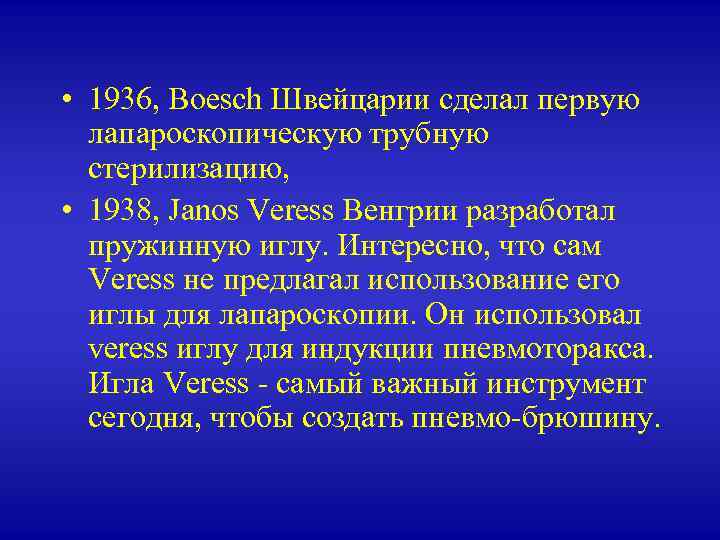 • 1936, Boesch Швейцарии сделал первую лапароскопическую трубную стерилизацию,

• 1938, Janos Veress Венгрии разработал пружинную иглу. Интересно, что сам Veress не предлагал использование его иглы для лапароскопии. Он использовал veress иглу для индукции пневмоторакса. Игла Veress - самый важный инструмент сегодня, чтобы создать пневмо-брюшину.